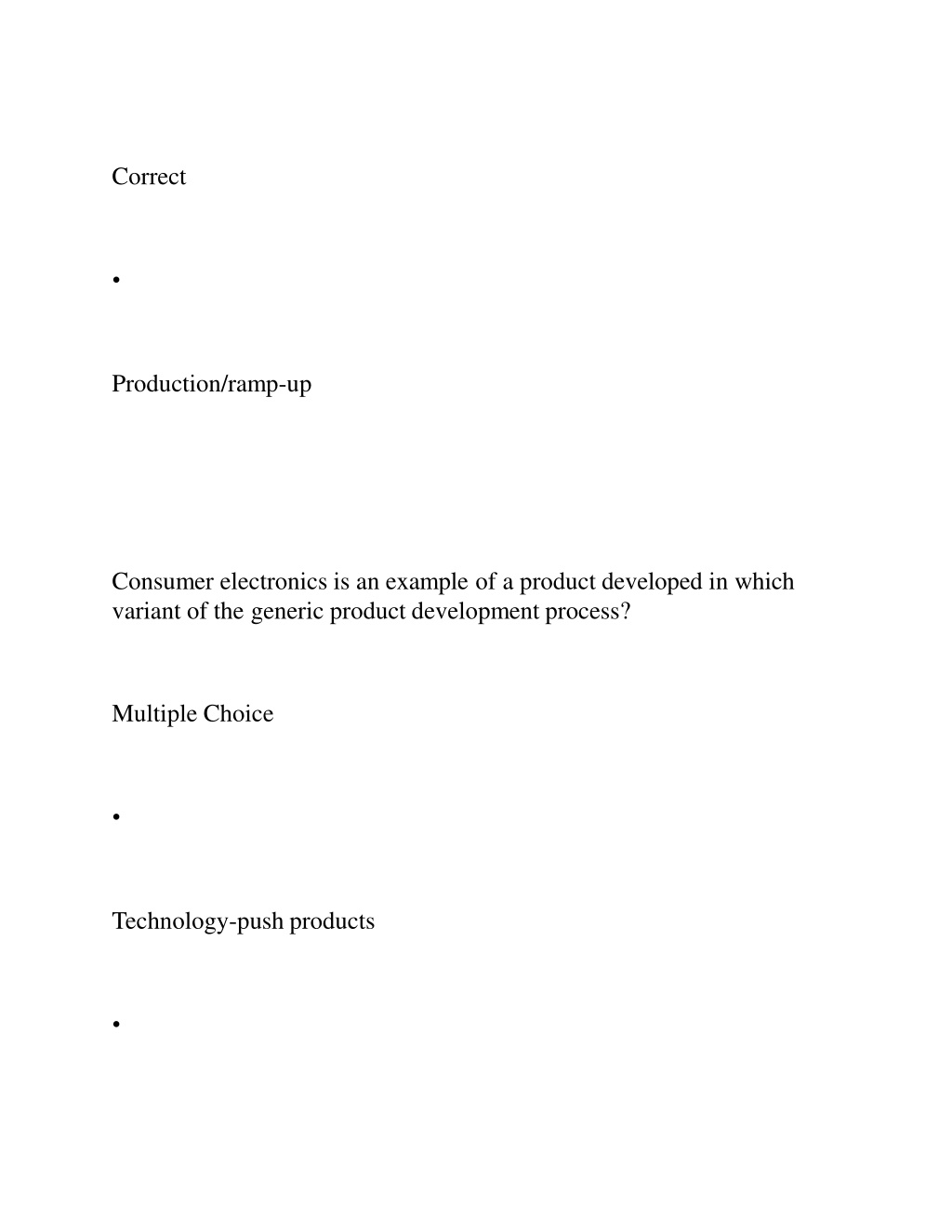 Correct

•

Production/ramp-up

Consumer electronics is an example of a product developed in which variant of the generic product development process?

Multiple Choice

•

Technology-push products

•